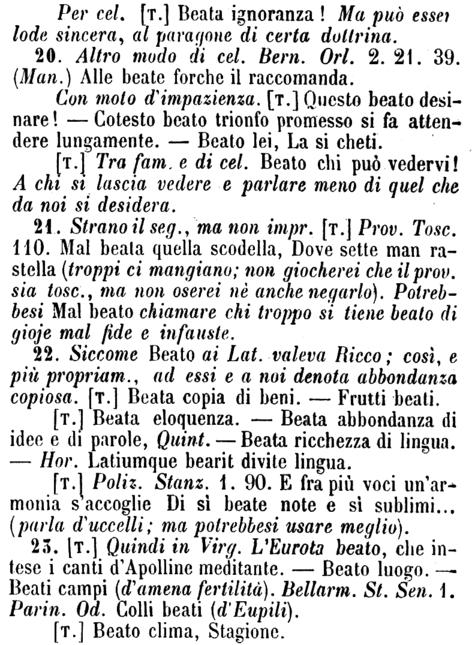 Per cel. [T.] Beata ignoranza! Ma può esser lode sincera, al paragone di certa dottrina.

20. Altro modo di cel. Bern. Orl. 2. 21. 39. (Man.) Alle beate forche il raccomanda.

Con moto d'impazienza. [T.] Questo beato desinare! — Cotesto beato trionfo promesso si fa attendere lungamente. — Beato lei, La si cheti.

[T.] Tra fam. e di cel. Beato chi può vedervi! A chi si lascia vedere e parlare meno di quel che da noi si desidera.

21. Strano il seg., ma non impr. [T.] Prov. Tosc. 110. Mal beata quella scodella, Dove sette man rastella (troppi ci mangiano; non giocherei che il prov. sia tosc., ma non oserei nè anche negarlo). Potrebbesi Mal beato chiamare chi troppo si tiene beato di gioje mal fide e infauste.

22. Siccome Beato ai Lat. valeva Ricco; così, e più propriam., ad essi e a noi denota abbondanza copiosa. [T.] Beata copia di beni. — Frutti beati.

[T.] Beata eloquenza. — Beata abbondanza di idee e di parole, Quint. — Beata ricchezza di lingua. — Hor. Latiumque bearit divite lingua.

[T.] Poliz. Stanz. 1. 90. E fra più voci un'armonia s'accoglie Di sì beate note e sì sublimi... (parla d'uccelli; ma potrebbesi usare meglio).

23. [T.] Quindi in Virg. L'Eurota beato, che intese i canti d'Apolline meditante. — Beato luogo. — Beati campi (d'amena fertilità). Bellarm. St. Sen. 1. Parin. Od. Colli beati (d'Eupili).

[T.] Beato clima, Stagione.